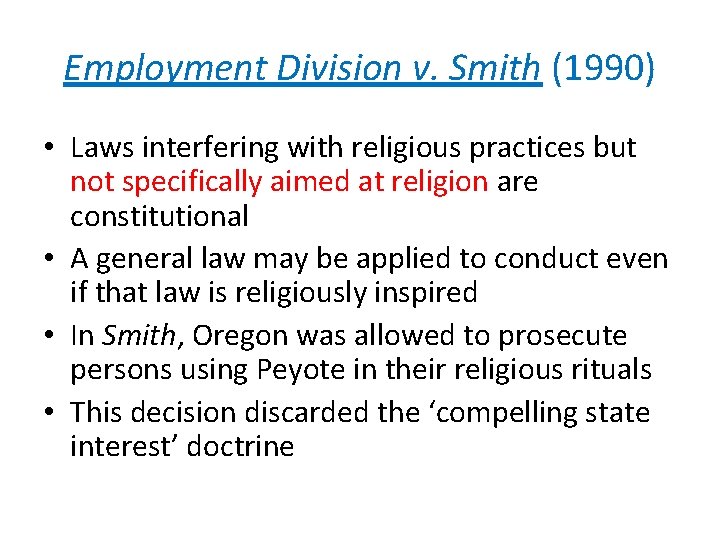 Employment Division v. Smith (1990)

• Laws interfering with religious practices but not specifically aimed at religion are constitutional
• A general law may be applied to conduct even if that law is religiously inspired
• In Smith, Oregon was allowed to prosecute persons using Peyote in their religious rituals
• This decision discarded the ‘compelling state interest’ doctrine